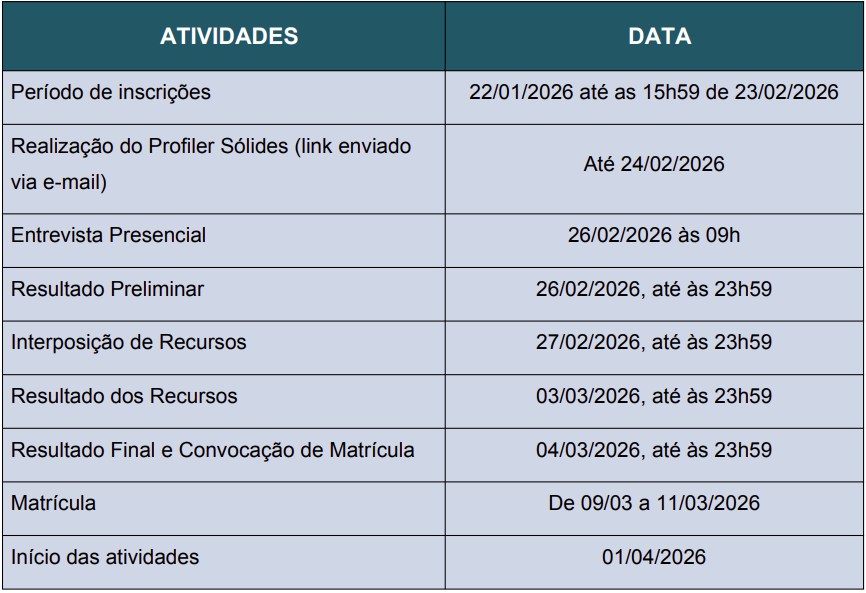 | ATIVIDADES | DATA |
|---|---|
| Período de inscrições | 22/01/2026 até as 15h59 de 23/02/2026 |
| Realização do Profiler Sólides (link enviado via e-mail) | Até 24/02/2026 |
| Entrevista Presencial | 26/02/2026 às 09h |
| Resultado Preliminar | 26/02/2026, até às 23h59 |
| Interposição de Recursos | 27/02/2026, até às 23h59 |
| Resultado dos Recursos | 03/03/2026, até às 23h59 |
| Resultado Final e Convocação de Matrícula | 04/03/2026, até às 23h59 |
| Matrícula | De 09/03 a 11/03/2026 |
| Início das atividades | 01/04/2026 |